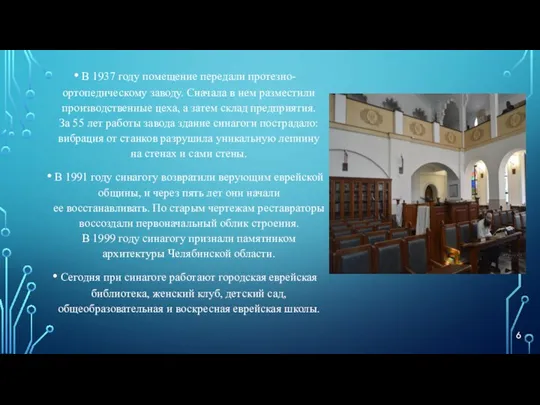 • В 1937 году помещение передали протезно-ортопедическому заводу. Сначала в нем разместили производственные цеха, а затем склад предприятия. За 55 лет работы завода здание синагоги пострадало: вибрация от станков разрушила уникальную лепнину на стенах и сами стены.

• В 1991 году синагогу возвратили верующим еврейской общины, и через пять лет они начали ее восстанавливать. По старым чертежам реставраторы воссоздали первоначальный облик строения. В 1999 году синагогу признали памятником архитектуры Челябинской области.

• Сегодня при синагоге работают городская еврейская библиотека, женский клуб, детский сад, общеобразовательная и воскресная еврейская школы.

6